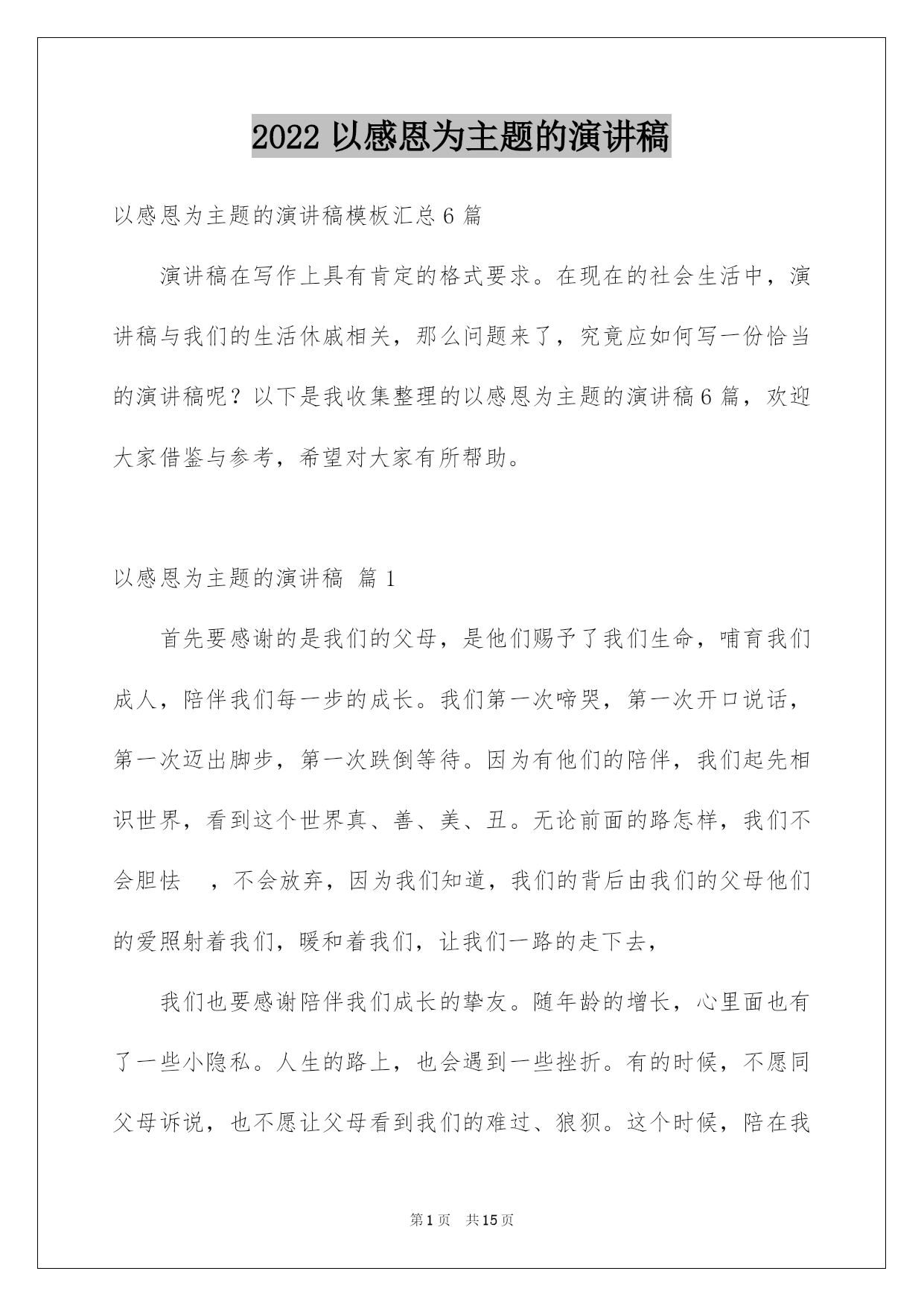 2022 以感恩为主题的演讲稿

以感恩为主题的演讲稿模板汇总 6 篇

演讲稿在写作上具有肯定的格式要求。在现在的社会生活中，演讲稿与我们的生活休戚相关，那么问题来了，究竟应如何写一份恰当的演讲稿呢？以下是我收集整理的以感恩为主题的演讲稿 6 篇，欢迎大家借鉴与参考，希望对大家有所帮助。

以感恩为主题的演讲稿 篇 1

首先要感谢的是我们的父母，是他们赐予了我们生命，哺育我们成人，陪伴我们每一步的成长。我们第一次啼哭，第一次开口说话，第一次迈出脚步，第一次跌倒等待。因为有他们的陪伴，我们起先相识世界，看到这个世界真、善、美、丑。无论前面的路怎样，我们不会胆怯 ，不会放弃，因为我们知道，我们的背后由我们的父母他们的爱照射着我们，暖和着我们，让我们一路的走下去，

我们也要感谢陪伴我们成长的挚友。随年龄的增长，心里面也有了一些小隐私。人生的路上，也会遇到一些挫折。有的时候，不愿同父母诉说，也不愿让父母看到我们的难过、狼狈。这个时候，陪在我

第 1 页 共 15 页